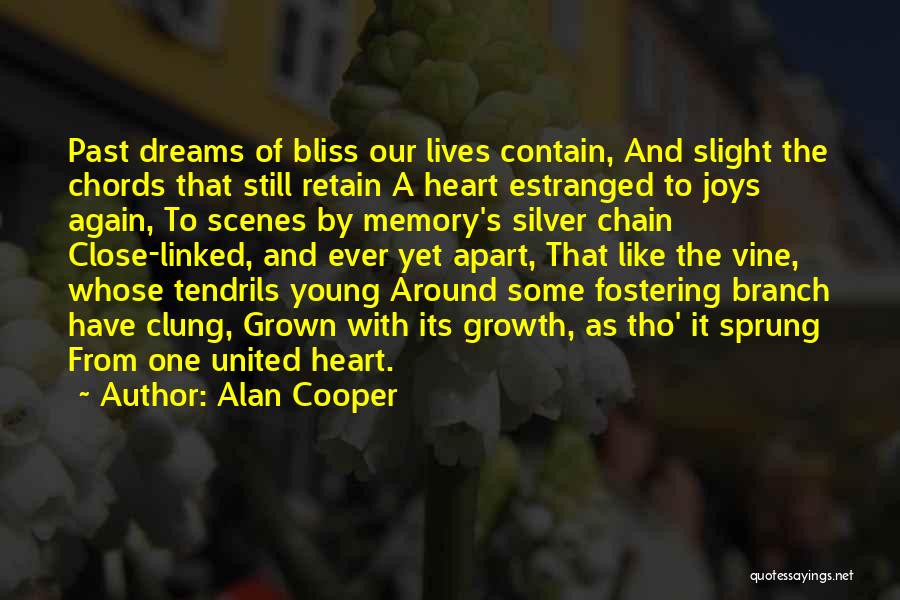 Past dreams of bliss our lives contain, And slight the chords that still retain A heart estranged to joys again, To scenes by memory's silver chain Close-linked, and ever yet apart, That like the vine, whose tendrils young Around some fostering branch have clung, Grown with its growth, as tho' it sprung From one united heart.

~ Author: Alan Cooper

quotessayings.net